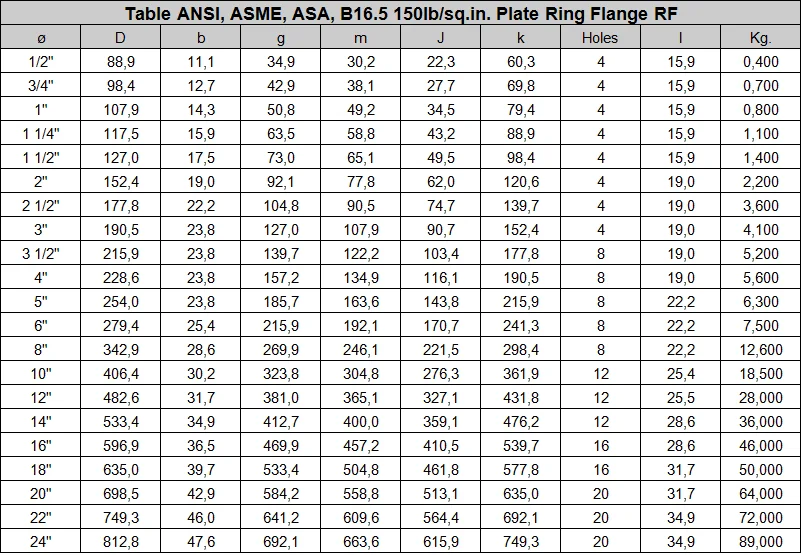 Table ANSI, ASME, ASA, B16.5 150lb/sq.in. Plate Ring Flange RF

| ø | D | b | g | m | J | k | Holes | l | Kg. |
|---|---|---|---|---|---|---|---|---|---|
| 1/2" | 88,9 | 11,1 | 34,9 | 30,2 | 22,3 | 60,3 | 4 | 15,9 | 0,400 |
| 3/4" | 98,4 | 12,7 | 42,9 | 38,1 | 27,7 | 69,8 | 4 | 15,9 | 0,700 |
| 1" | 107,9 | 14,3 | 50,8 | 49,2 | 34,5 | 79,4 | 4 | 15,9 | 0,800 |
| 1 1/4" | 117,5 | 15,9 | 63,5 | 58,8 | 43,2 | 88,9 | 4 | 15,9 | 1,100 |
| 1 1/2" | 127,0 | 17,5 | 73,0 | 65,1 | 49,5 | 98,4 | 4 | 15,9 | 1,400 |
| 2" | 152,4 | 19,0 | 92,1 | 77,8 | 62,0 | 120,6 | 4 | 19,0 | 2,200 |
| 2 1/2" | 177,8 | 22,2 | 104,8 | 90,5 | 74,7 | 139,7 | 4 | 19,0 | 3,600 |
| 3" | 190,5 | 23,8 | 127,0 | 107,9 | 90,7 | 152,4 | 4 | 19,0 | 4,100 |
| 3 1/2" | 215,9 | 23,8 | 139,7 | 122,2 | 103,4 | 177,8 | 8 | 19,0 | 5,200 |
| 4" | 228,6 | 23,8 | 157,2 | 134,9 | 116,1 | 190,5 | 8 | 19,0 | 5,600 |
| 5" | 254,0 | 23,8 | 185,7 | 163,6 | 143,8 | 215,9 | 8 | 22,2 | 6,300 |
| 6" | 279,4 | 25,4 | 215,9 | 192,1 | 170,7 | 241,3 | 8 | 22,2 | 7,500 |
| 8" | 342,9 | 28,6 | 269,9 | 246,1 | 221,5 | 298,4 | 8 | 22,2 | 12,600 |
| 10" | 406,4 | 30,2 | 323,8 | 304,8 | 276,3 | 361,9 | 12 | 25,4 | 18,500 |
| 12" | 482,6 | 31,7 | 381,0 | 365,1 | 327,1 | 431,8 | 12 | 25,5 | 28,000 |
| 14" | 533,4 | 34,9 | 412,7 | 400,0 | 359,1 | 476,2 | 12 | 28,6 | 36,000 |
| 16" | 596,9 | 36,5 | 469,9 | 457,2 | 410,5 | 539,7 | 16 | 28,6 | 46,000 |
| 18" | 635,0 | 39,7 | 533,4 | 504,8 | 461,8 | 577,8 | 16 | 31,7 | 50,000 |
| 20" | 698,5 | 42,9 | 584,2 | 558,8 | 513,1 | 635,0 | 20 | 31,7 | 64,000 |
| 22" | 749,3 | 46,0 | 641,2 | 609,6 | 564,4 | 692,1 | 20 | 34,9 | 72,000 |
| 24" | 812,8 | 47,6 | 692,1 | 663,6 | 615,9 | 749,3 | 20 | 34,9 | 89,000 |